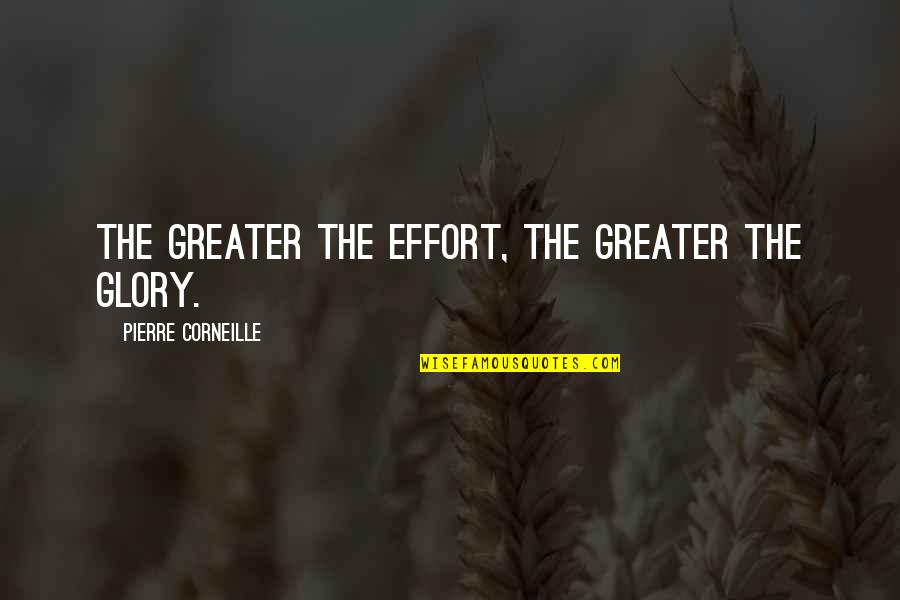 THE GREATER THE EFFORT, THE GREATER THE GLORY.

PIERRE CORNEILLE

WISEFAMOUSQUOTES.COM